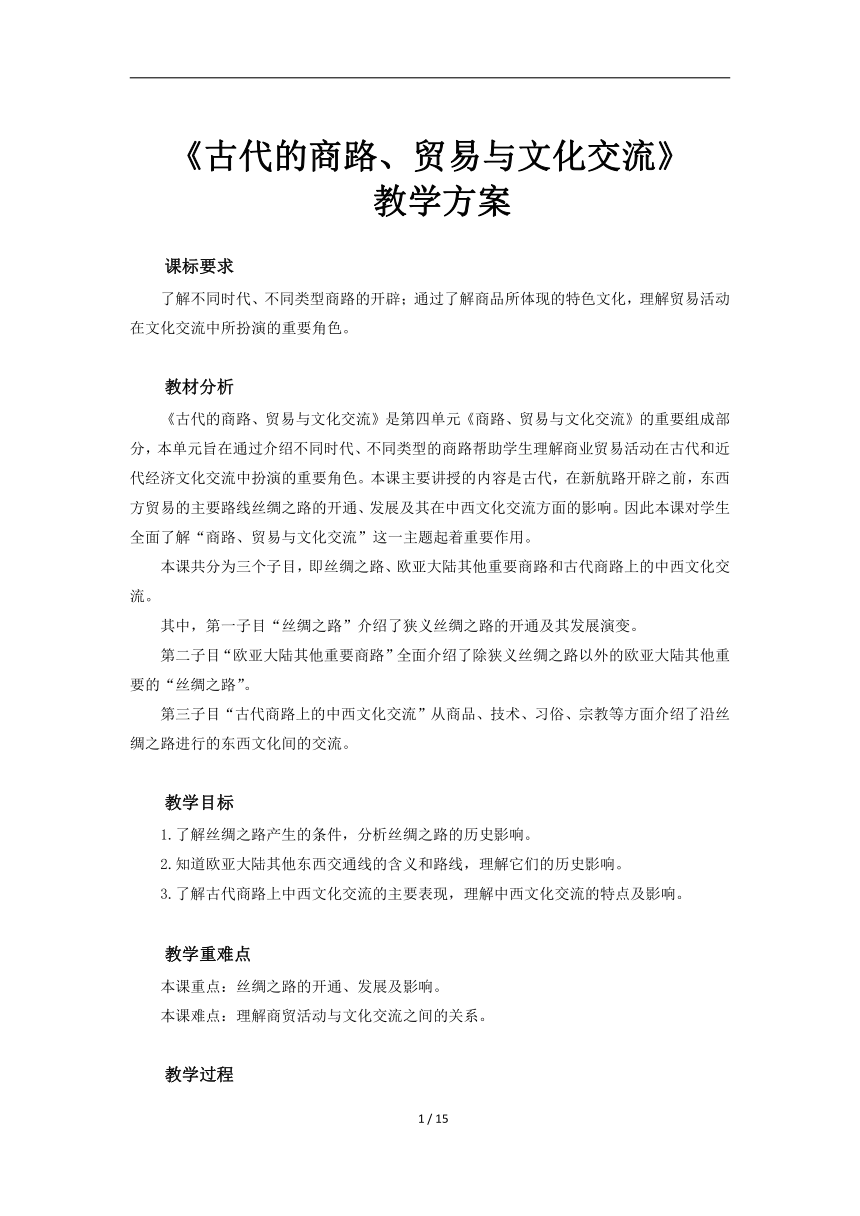 《古代的商路、贸易与文化交流》
教学方案

课标要求

了解不同时代、不同类型商路的开辟；通过了解商品所体现的特色文化，理解贸易活动在文化交流中所扮演的重要角色。

教材分析

《古代的商路、贸易与文化交流》是第四单元《商路、贸易与文化交流》的重要组成部分，本单元旨在通过介绍不同时代、不同类型的商路帮助学生理解商业贸易活动在古代和近代经济文化交流中扮演的重要角色。本课主要讲授的内容是古代，在新航路开辟之前，东西方贸易的主要路线丝绸之路的开通、发展及其在中西文化交流方面的影响。因此本课对学生全面了解“商路、贸易与文化交流”这一主题起着重要作用。

本课共分为三个子目，即丝绸之路、欧亚大陆其他重要商路和古代商路上的中西文化交流。

其中，第一子目“丝绸之路”介绍了狭义丝绸之路的开通及其发展演变。

第二子目“欧亚大陆其他重要商路”全面介绍了除狭义丝绸之路以外的欧亚大陆其他重要的“丝绸之路”。

第三子目“古代商路上的中西文化交流”从商品、技术、习俗、宗教等方面介绍了沿丝绸之路进行的东西文化间的交流。

教学目标

1.了解丝绸之路产生的条件，分析丝绸之路的历史影响。
2.知道欧亚大陆其他东西交通线的含义和路线，理解它们的历史影响。
3.了解古代商路上中西文化交流的主要表现，理解中西文化交流的特点及影响。

教学重难点

本课重点：丝绸之路的开通、发展及影响。
本课难点：理解商贸活动与文化交流之间的关系。

教学过程

1 / 15